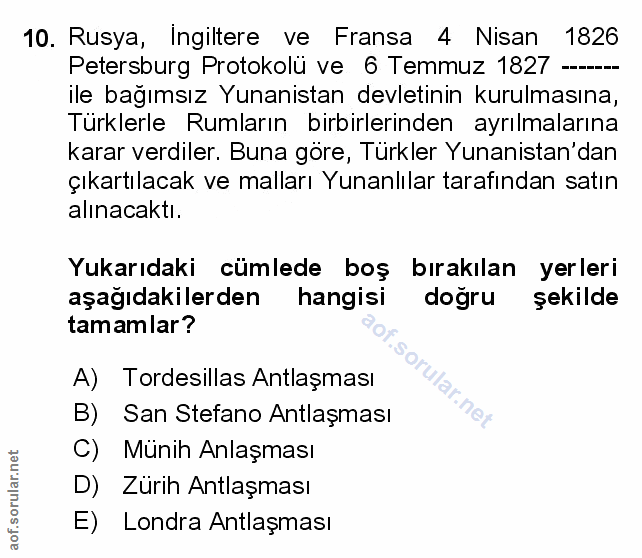 10. Rusya, İngiltere ve Fransa 4 Nisan 1826 Petersburg Protokolü ve 6 Temmuz 1827 ------- ile bağımsız Yunanistan devletinin kurulmasına, Türklerle Rumların birbirlerinden ayrılmalarına karar verdiler. Buna göre, Türkler Yunanistan'dan çıkartılacak ve malları Yunanlılar tarafından satın alınacaktı.

Yukarıdaki cümlede boş bırakılan yerleri aşağıdakilerden hangisi doğru şekilde tamamlar?

aof.sorular.net

A) Tordesillas Antlaşması
B) San Stefano Antlaşması
C) Münih Anlaşması
D) Zürih Antlaşması
E) Londra Antlaşması

aof.sorular.net